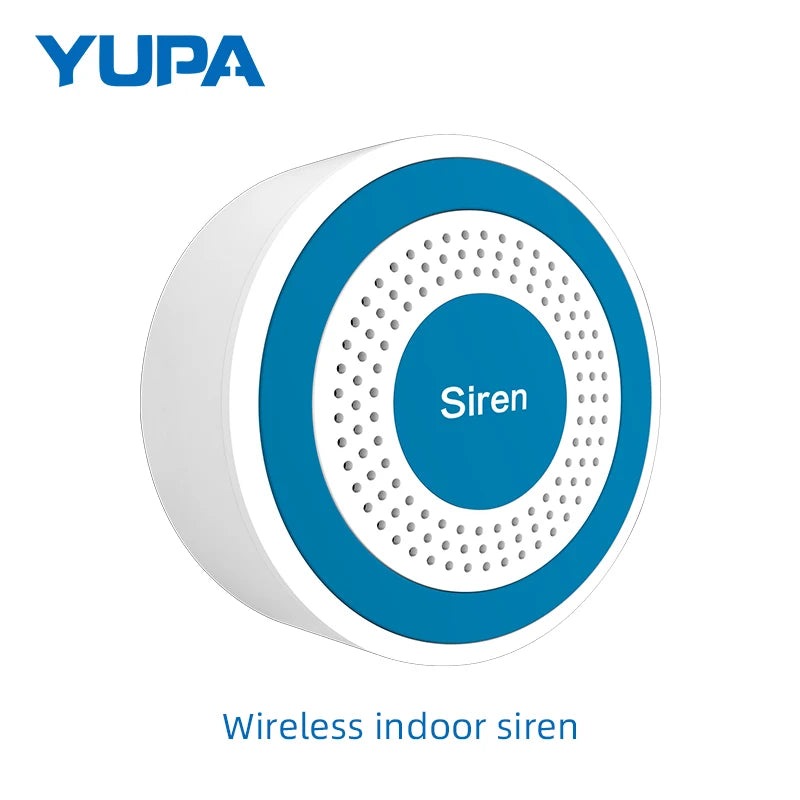 YUPA

Siren

Wireless indoor siren